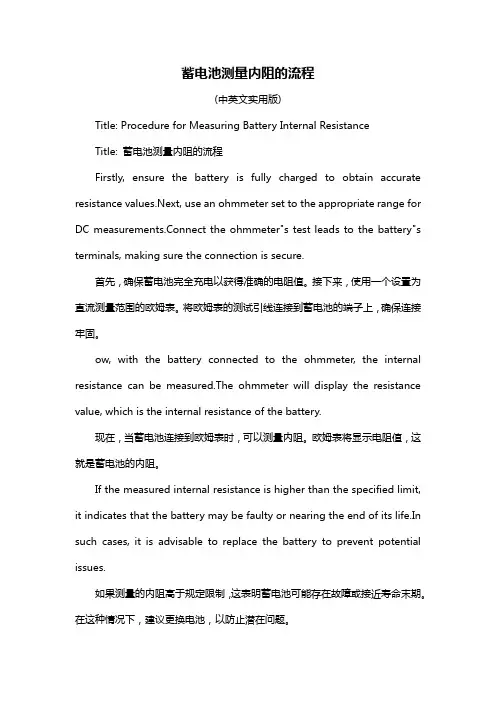 蓄电池测量内阻的流程

(中英文实用版)

Title: Procedure for Measuring Battery Internal Resistance

Title: 蓄电池测量内阻的流程

Firstly, ensure the battery is fully charged to obtain accurate resistance values.Next, use an ohmmeter set to the appropriate range for DC measurements.Connect the ohmmeter"s test leads to the battery"s terminals, making sure the connection is secure.

首先，确保蓄电池完全充电以获得准确的电阻值。接下来，使用一个设置为直流测量范围的欧姆表。将欧姆表的测试引线连接到蓄电池的端子上，确保连接牢固。

ow, with the battery connected to the ohmmeter, the internal resistance can be measured.The ohmmeter will display the resistance value, which is the internal resistance of the battery.

现在，当蓄电池连接到欧姆表时，可以测量内阻。欧姆表将显示电阻值，这就是蓄电池的内阻。

If the measured internal resistance is higher than the specified limit, it indicates that the battery may be faulty or nearing the end of its life.In such cases, it is advisable to replace the battery to prevent potential issues.

如果测量的内阻高于规定限制,这表明蓄电池可能存在故障或接近寿命末期。在这种情况下，建议更换电池，以防止潜在问题。